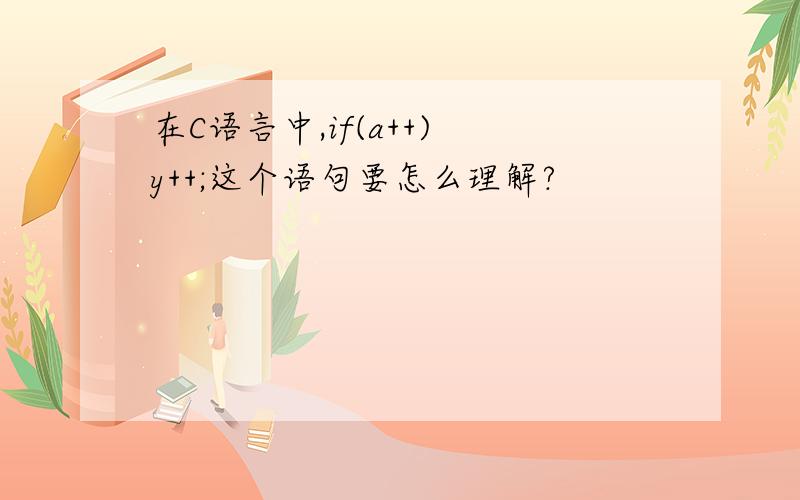 在C语言中,if(a++) y++;这个语句要怎么理解?